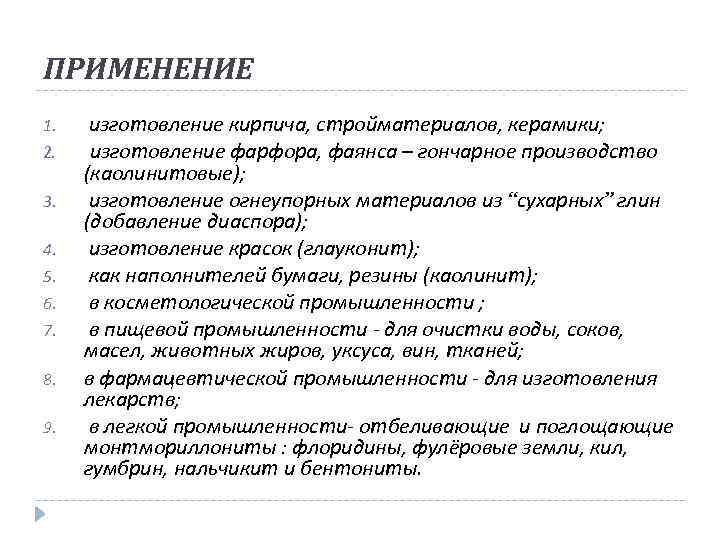 ПРИМЕНЕНИЕ

1. изготовление кирпича, стройматериалов, керамики;
2. изготовление фарфора, фаянса – гончарное производство (каолинитовые);
3. изготовление огнеупорных материалов из “сухарных” глин (добавление диаспора);
4. изготовление красок (глауконит);
5. как наполнителей бумаги, резины (каолинит);
6. в косметологической промышленности ;
7. в пищевой промышленности - для очистки воды, соков, масел, животных жиров, уксуса, вин, тканей;
8. в фармацевтической промышленности - для изготовления лекарств;
9. в легкой промышленности- отбеливающие и поглощающие монтмориллониты : флоридины, фулёровые земли, кил, гумбрин, нальчикит и бентониты.